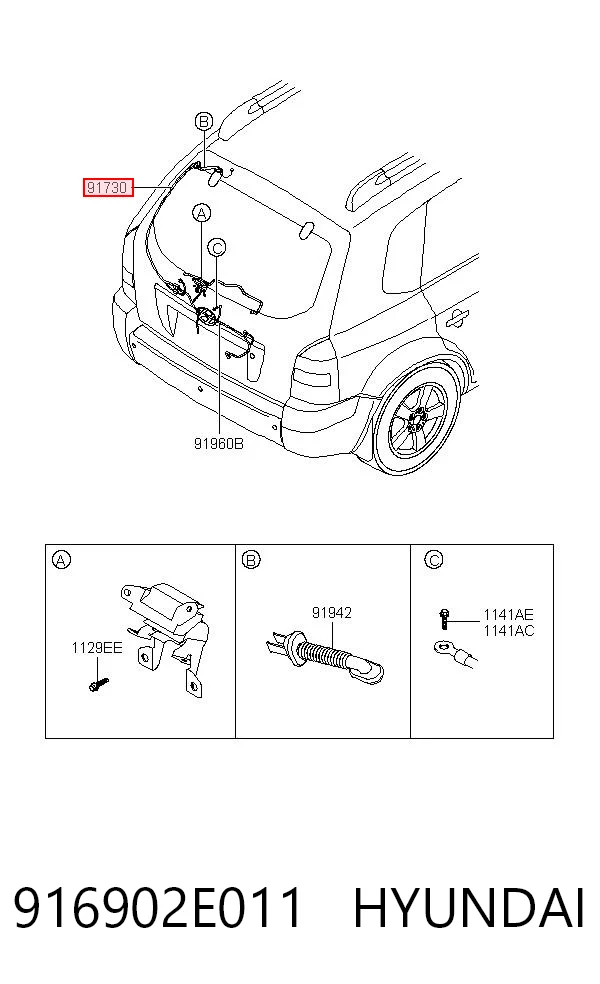 B
91730
A
C
91960B

A
1129EE

B
91942

C
1141AE
1141AC

916902E011 HYUNDAI